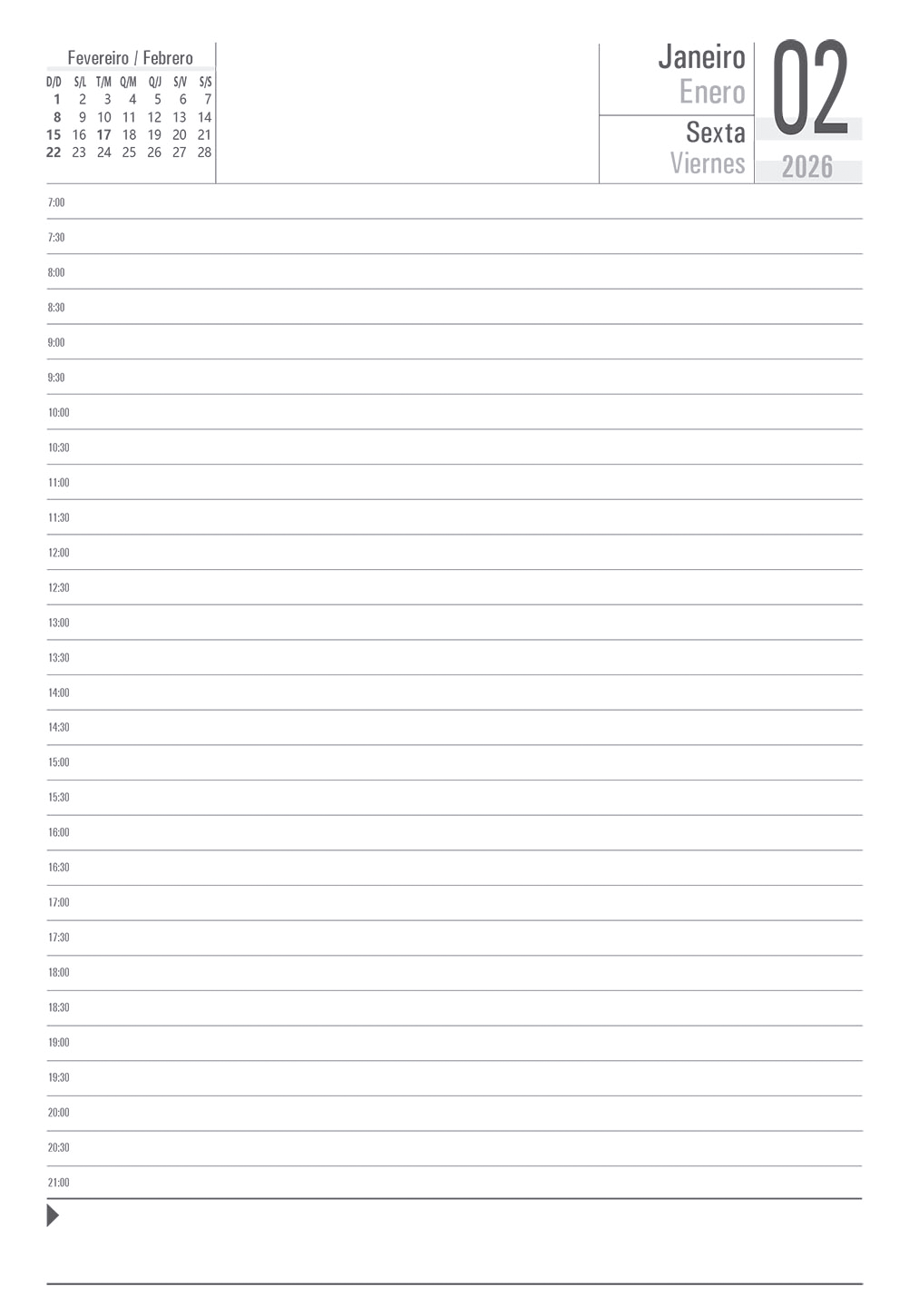 Fevereiro / Febrero

| D/D | S/L | T/M | Q/M | Q/J | S/V | S/S |
|---|---|---|---|---|---|---|
| 1 | 2 | 3 | 4 | 5 | 6 | 7 |
| 8 | 9 | 10 | 11 | 12 | 13 | 14 |
| 15 | 16 | 17 | 18 | 19 | 20 | 21 |
| 22 | 23 | 24 | 25 | 26 | 27 | 28 |

Janeiro
Enero
Sexta
Viernes

02
2026

7:00
7:30
8:00
8:30
9:00
9:30
10:00
10:30
11:00
11:30
12:00
12:30
13:00
13:30
14:00
14:30
15:00
15:30
16:00
16:30
17:00
17:30
18:00
18:30
19:00
19:30
20:00
20:30
21:00